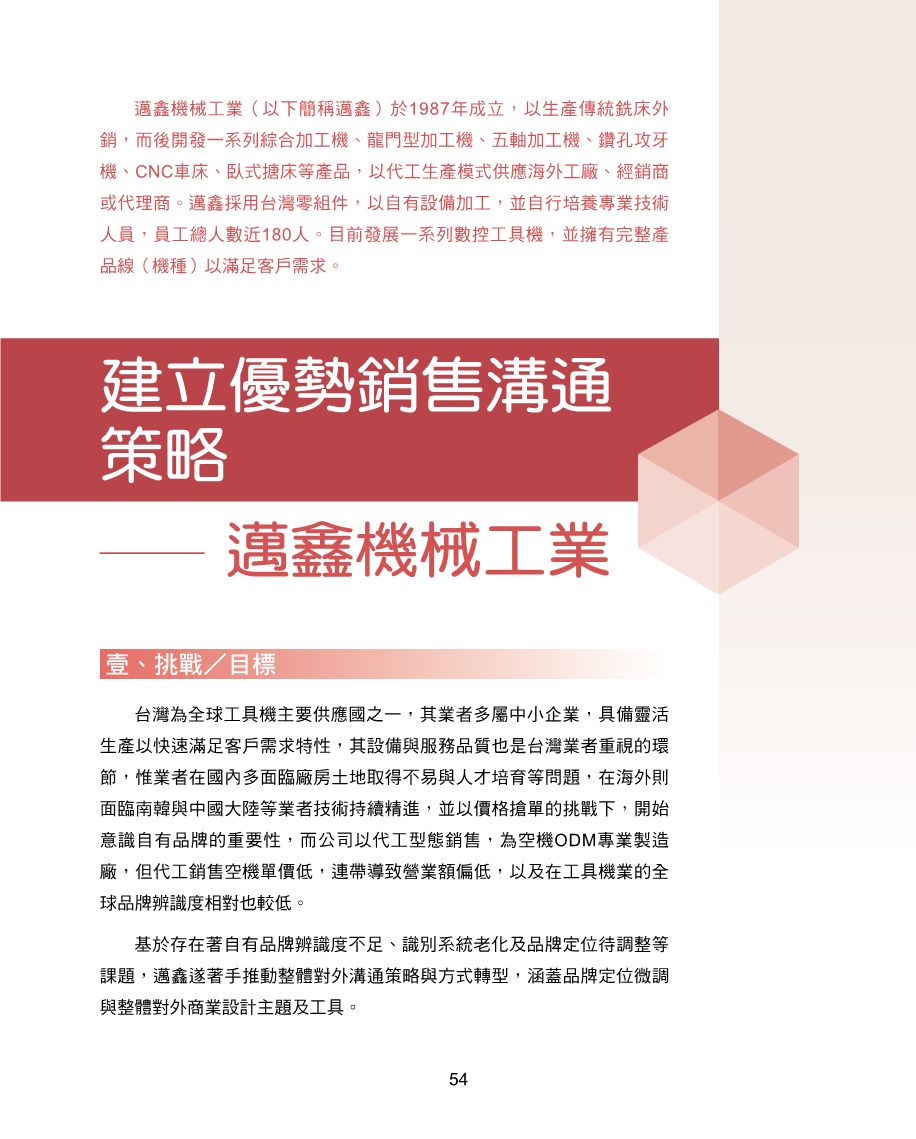 邁鑫機械工業（以下簡稱邁鑫）於1987年成立，以生產傳統銑床外銷，而後開發一系列綜合加工機、龍門型加工機、五軸加工機、鑽孔攻牙機、CNC車床、臥式搪床等產品，以代工生產模式供應海外工廠、經銷商或代理商。邁鑫採用台灣零組件，以自有設備加工，並自行培養專業技術人員，員工總人數近180人。目前發展一系列數控工具機，並擁有完整產品線（機種）以滿足客戶需求。

建立優勢銷售溝通策略

—— 邁鑫機械工業

壹、挑戰／目標

台灣為全球工具機主要供應國之一，其業者多屬中小企業，具備靈活生產以快速滿足客戶需求特性，其設備與服務品質也是台灣業者重視的環節，惟業者在國內多面臨廠房土地取得不易與人才培育等問題，在海外則面臨南韓與中國大陸等業者技術持續精進，並以價格搶單的挑戰下，開始意識自有品牌的重要性，而公司以代工型態銷售，為空機ODM專業製造廠，但代工銷售空機單價低，連帶導致營業額偏低，以及在工具機業的全球品牌辨識度相對也較低。

基於存在著自有品牌辨識度不足、識別系統老化及品牌定位待調整等課題，邁鑫遂著手推動整體對外溝通策略與方式轉型，涵蓋品牌定位微調與整體對外商業設計主題及工具。

54